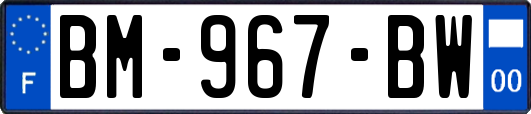 F
BM-967-BW
00